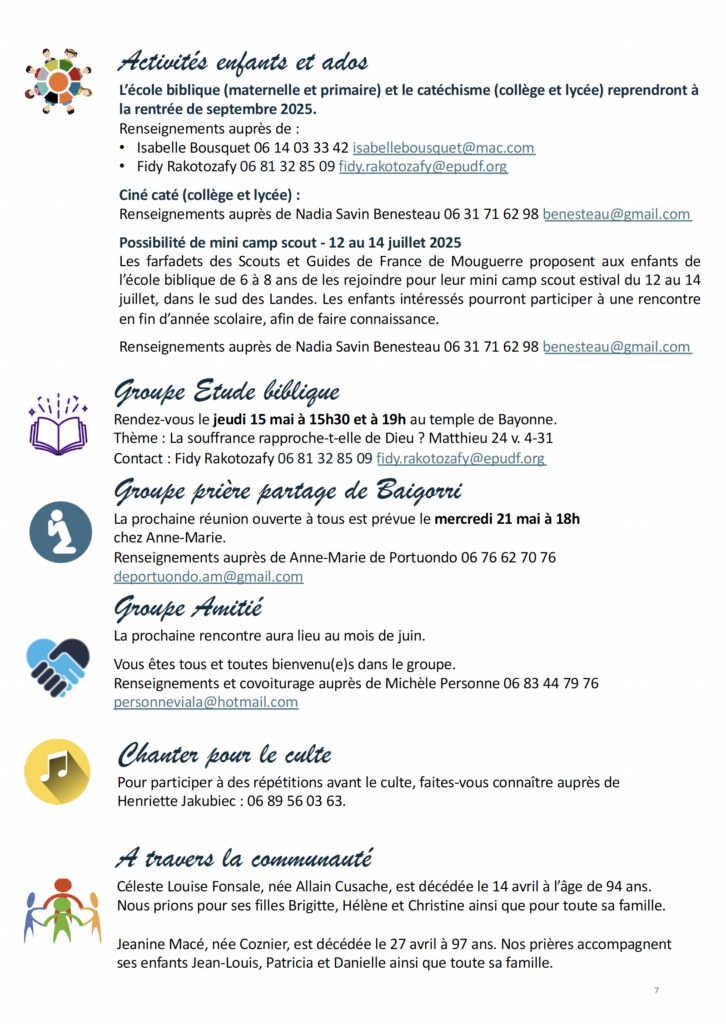 Activités enfants et ados

L'école biblique (maternelle et primaire) et le catéchisme (collège et lycée) reprendront à la rentrée de septembre 2025.

Renseignements auprès de :
• Isabelle Bousquet 06 14 03 33 42 isabellebousquet@mac.com
• Fidy Rakotozafy 06 81 32 85 09 fidy.rakotozafy@epudf.org

Ciné caté (collège et lycée) :
Renseignements auprès de Nadia Savin Benesteau 06 31 71 62 98 benesteau@gmail.com

Possibilité de mini camp scout - 12 au 14 juillet 2025
Les farfadets des Scouts et Guides de France de Mouguerre proposent aux enfants de l'école biblique de 6 à 8 ans de les rejoindre pour leur mini camp scout estival du 12 au 14 juillet, dans le sud des Landes. Les enfants intéressés pourront participer à une rencontre en fin d'année scolaire, afin de faire connaissance.

Renseignements auprès de Nadia Savin Benesteau 06 31 71 62 98 benesteau@gmail.com

Groupe Etude biblique

Rendez-vous le jeudi 15 mai à 15h30 et à 19h au temple de Bayonne.
Thème : La souffrance rapproche-t-elle de Dieu ? Matthieu 24 v. 4-31
Contact : Fidy Rakotozafy 06 81 32 85 09 fidy.rakotozafy@epudf.org

Groupe prière partage de Baigorri

La prochaine réunion ouverte à tous est prévue le mercredi 21 mai à 18h chez Anne-Marie.
Renseignements auprès de Anne-Marie de Portuondo 06 76 62 70 76 deportuondo.am@gmail.com

Groupe Amitié

La prochaine rencontre aura lieu au mois de juin.

Vous êtes tous et toutes bienvenu(e)s dans le groupe.
Renseignements et covoiturage auprès de Michèle Personne 06 83 44 79 76 personneviala@hotmail.com

Chanter pour le culte

Pour participer à des répétitions avant le culte, faites-vous connaître auprès de Henriette Jakubiec : 06 89 56 03 63.

A travers la communauté

Céleste Louise Fonsale, née Allain Cusache, est décédée le 14 avril à l'âge de 94 ans. Nous prions pour ses filles Brigitte, Hélène et Christine ainsi que pour toute sa famille.

Jeanine Macé, née Coznier, est décédée le 27 avril à 97 ans. Nos prières accompagnent ses enfants Jean-Louis, Patricia et Danielle ainsi que toute sa famille.

7